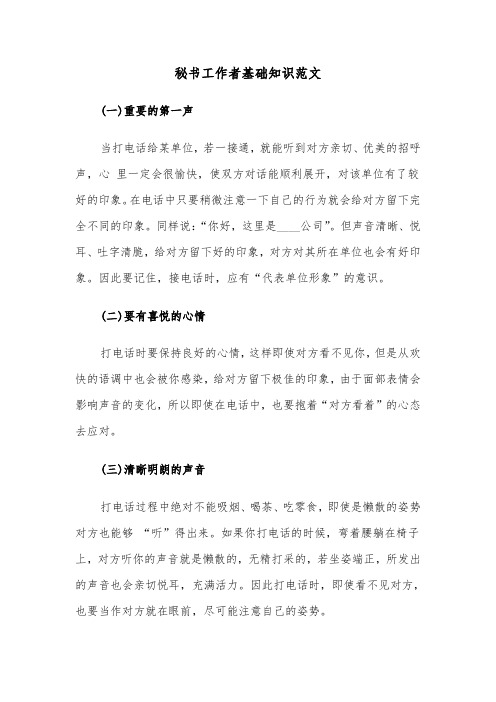 秘书工作者基础知识范文

(一)重要的第一声

当打电话给某单位，若一接通，就能听到对方亲切、优美的招呼声，心 里一定会很愉快，使双方对话能顺利展开，对该单位有了较好的印象。在电话中只要稍微注意一下自己的行为就会给对方留下完全不同的印象。同样说：“你好，这里是____公司”。但声音清晰、悦耳、吐字清脆，给对方留下好的印象，对方对其所在单位也会有好印象。因此要记住，接电话时，应有“代表单位形象”的意识。

(二)要有喜悦的心情

打电话时要保持良好的心情，这样即使对方看不见你，但是从欢快的语调中也会被你感染，给对方留下极佳的印象，由于面部表情会影响声音的变化，所以即使在电话中，也要抱着“对方看着”的心态去应对。

(三)清晰明朗的声音

打电话过程中绝对不能吸烟、喝茶、吃零食，即使是懒散的姿势对方也能够 “听”得出来。如果你打电话的时候，弯着腰躺在椅子上，对方听你的声音就是懒散的，无精打采的，若坐姿端正，所发出的声音也会亲切悦耳，充满活力。因此打电话时，即使看不见对方，也要当作对方就在眼前，尽可能注意自己的姿势。